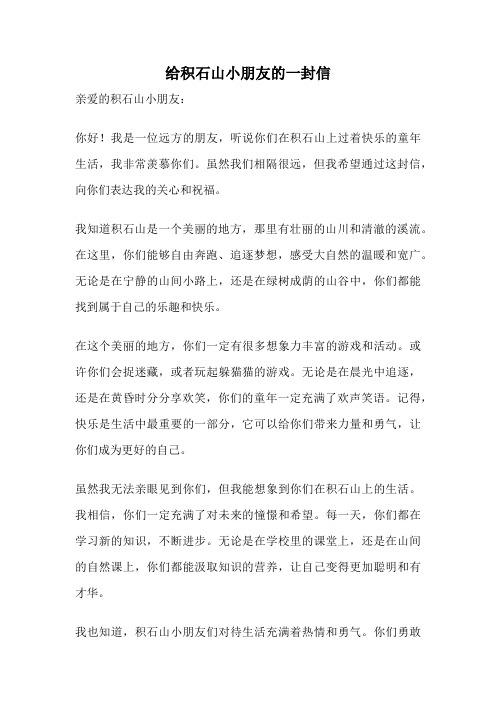 给积石山小朋友的一封信

亲爱的积石山小朋友：

你好！我是一位远方的朋友，听说你们在积石山上过着快乐的童年生活，我非常羡慕你们。虽然我们相隔很远，但我希望通过这封信，向你们表达我的关心和祝福。

我知道积石山是一个美丽的地方，那里有壮丽的山川和清澈的溪流。在这里，你们能够自由奔跑、追逐梦想，感受大自然的温暖和宽广。无论是在宁静的山间小路上，还是在绿树成荫的山谷中，你们都能找到属于自己的乐趣和快乐。

在这个美丽的地方，你们一定有很多想象力丰富的游戏和活动。或许你们会捉迷藏，或者玩起躲猫猫的游戏。无论是在晨光中追逐，还是在黄昏时分分享欢笑，你们的童年一定充满了欢声笑语。记得，快乐是生活中最重要的一部分，它可以给你们带来力量和勇气，让你们成为更好的自己。

虽然我无法亲眼见到你们，但我能想象到你们在积石山上的生活。我相信，你们一定充满了对未来的憧憬和希望。每一天，你们都在学习新的知识，不断进步。无论是在学校里的课堂上，还是在山间的自然课上，你们都能汲取知识的营养，让自己变得更加聪明和有才华。

我也知道，积石山小朋友们对待生活充满着热情和勇气。你们勇敢